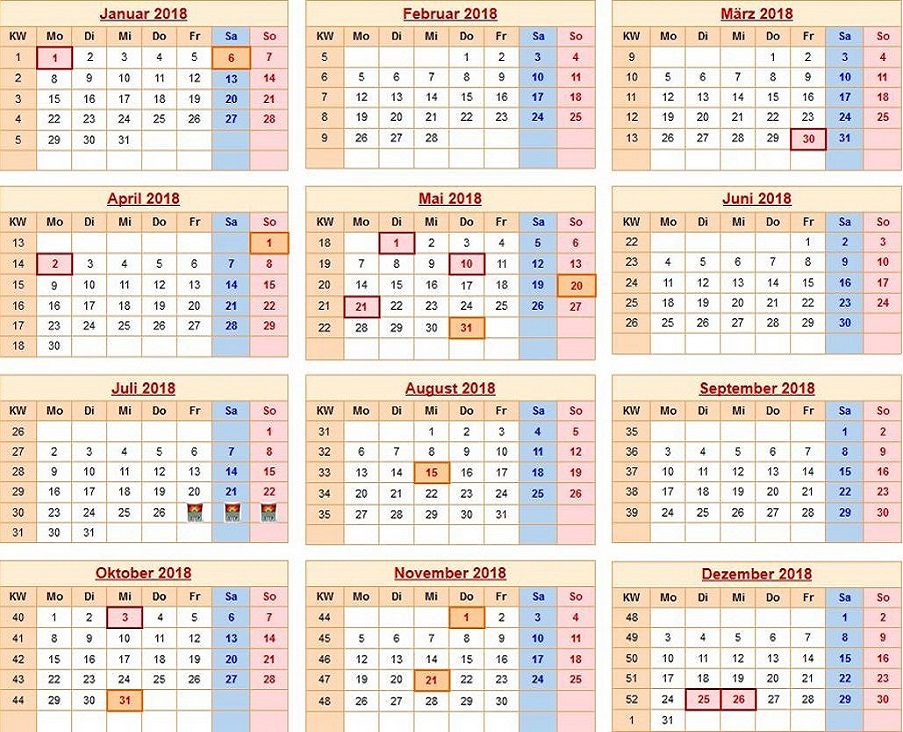 Januar 2018

| KW | Mo | Di | Mi | Do | Fr | Sa | So |
|---|---|---|---|---|---|---|---|
| 1 | 1 | 2 | 3 | 4 | 5 | 6 | 7 |
| 2 | 8 | 9 | 10 | 11 | 12 | 13 | 14 |
| 3 | 15 | 16 | 17 | 18 | 19 | 20 | 21 |
| 4 | 22 | 23 | 24 | 25 | 26 | 27 | 28 |
| 5 | 29 | 30 | 31 | | | | |

Februar 2018

| KW | Mo | Di | Mi | Do | Fr | Sa | So |
|---|---|---|---|---|---|---|---|
| 5 | | | | 1 | 2 | 3 | 4 |
| 6 | 5 | 6 | 7 | 8 | 9 | 10 | 11 |
| 7 | 12 | 13 | 14 | 15 | 16 | 17 | 18 |
| 8 | 19 | 20 | 21 | 22 | 23 | 24 | 25 |
| 9 | 26 | 27 | 28 | | | | |

März 2018

| KW | Mo | Di | Mi | Do | Fr | Sa | So |
|---|---|---|---|---|---|---|---|
| 9 | | | | 1 | 2 | 3 | 4 |
| 10 | 5 | 6 | 7 | 8 | 9 | 10 | 11 |
| 11 | 12 | 13 | 14 | 15 | 16 | 17 | 18 |
| 12 | 19 | 20 | 21 | 22 | 23 | 24 | 25 |
| 13 | 26 | 27 | 28 | 29 | 30 | 31 | |

April 2018

| KW | Mo | Di | Mi | Do | Fr | Sa | So |
|---|---|---|---|---|---|---|---|
| 13 | | | | | | | 1 |
| 14 | 2 | 3 | 4 | 5 | 6 | 7 | 8 |
| 15 | 9 | 10 | 11 | 12 | 13 | 14 | 15 |
| 16 | 16 | 17 | 18 | 19 | 20 | 21 | 22 |
| 17 | 23 | 24 | 25 | 26 | 27 | 28 | 29 |
| 18 | 30 | | | | | | |

Mai 2018

| KW | Mo | Di | Mi | Do | Fr | Sa | So |
|---|---|---|---|---|---|---|---|
| 18 | | 1 | 2 | 3 | 4 | 5 | 6 |
| 19 | 7 | 8 | 9 | 10 | 11 | 12 | 13 |
| 20 | 14 | 15 | 16 | 17 | 18 | 19 | 20 |
| 21 | 21 | 22 | 23 | 24 | 25 | 26 | 27 |
| 22 | 28 | 29 | 30 | 31 | | | |

Juni 2018

| KW | Mo | Di | Mi | Do | Fr | Sa | So |
|---|---|---|---|---|---|---|---|
| 22 | | | | | 1 | 2 | 3 |
| 23 | 4 | 5 | 6 | 7 | 8 | 9 | 10 |
| 24 | 11 | 12 | 13 | 14 | 15 | 16 | 17 |
| 25 | 18 | 19 | 20 | 21 | 22 | 23 | 24 |
| 26 | 25 | 26 | 27 | 28 | 29 | 30 | |

Juli 2018

| KW | Mo | Di | Mi | Do | Fr | Sa | So |
|---|---|---|---|---|---|---|---|
| 26 | | | | | | | 1 |
| 27 | 2 | 3 | 4 | 5 | 6 | 7 | 8 |
| 28 | 9 | 10 | 11 | 12 | 13 | 14 | 15 |
| 29 | 16 | 17 | 18 | 19 | 20 | 21 | 22 |
| 30 | 23 | 24 | 25 | 26 | | | |
| 31 | 30 | 31 | | | | | |

August 2018

| KW | Mo | Di | Mi | Do | Fr | Sa | So |
|---|---|---|---|---|---|---|---|
| 31 | | | 1 | 2 | 3 | 4 | 5 |
| 32 | 6 | 7 | 8 | 9 | 10 | 11 | 12 |
| 33 | 13 | 14 | 15 | 16 | 17 | 18 | 19 |
| 34 | 20 | 21 | 22 | 23 | 24 | 25 | 26 |
| 35 | 27 | 28 | 29 | 30 | 31 | | |

September 2018

| KW | Mo | Di | Mi | Do | Fr | Sa | So |
|---|---|---|---|---|---|---|---|
| 35 | | | | | | 1 | 2 |
| 36 | 3 | 4 | 5 | 6 | 7 | 8 | 9 |
| 37 | 10 | 11 | 12 | 13 | 14 | 15 | 16 |
| 38 | 17 | 18 | 19 | 20 | 21 | 22 | 23 |
| 39 | 24 | 25 | 26 | 27 | 28 | 29 | 30 |

Oktober 2018

| KW | Mo | Di | Mi | Do | Fr | Sa | So |
|---|---|---|---|---|---|---|---|
| 40 | 1 | 2 | 3 | 4 | 5 | 6 | 7 |
| 41 | 8 | 9 | 10 | 11 | 12 | 13 | 14 |
| 42 | 15 | 16 | 17 | 18 | 19 | 20 | 21 |
| 43 | 22 | 23 | 24 | 25 | 26 | 27 | 28 |
| 44 | 29 | 30 | 31 | | | | |

November 2018

| KW | Mo | Di | Mi | Do | Fr | Sa | So |
|---|---|---|---|---|---|---|---|
| 44 | | | | 1 | 2 | 3 | 4 |
| 45 | 5 | 6 | 7 | 8 | 9 | 10 | 11 |
| 46 | 12 | 13 | 14 | 15 | 16 | 17 | 18 |
| 47 | 19 | 20 | 21 | 22 | 23 | 24 | 25 |
| 48 | 26 | 27 | 28 | 29 | 30 | | |

Dezember 2018

| KW | Mo | Di | Mi | Do | Fr | Sa | So |
|---|---|---|---|---|---|---|---|
| 48 | | | | | | 1 | 2 |
| 49 | 3 | 4 | 5 | 6 | 7 | 8 | 9 |
| 50 | 10 | 11 | 12 | 13 | 14 | 15 | 16 |
| 51 | 17 | 18 | 19 | 20 | 21 | 22 | 23 |
| 52 | 24 | 25 | 26 | 27 | 28 | 29 | 30 |
| 1 | 31 | | | | | | |